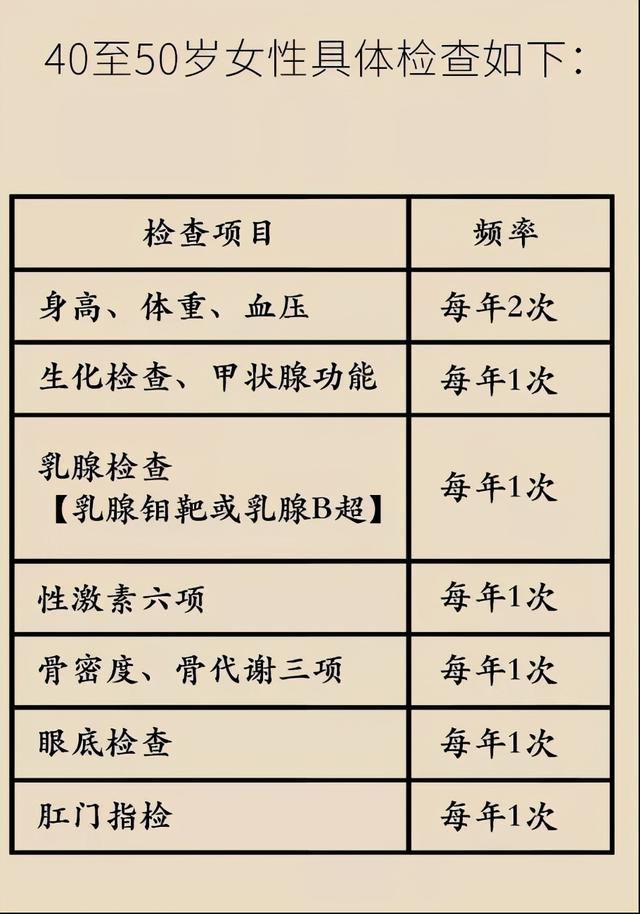 40至50岁女性具体检查如下：

| 检查项目 | 频率 |
|---|---|
| 身高、体重、血压 | 每年2次 |
| 生化检查、甲状腺功能 | 每年1次 |
| 乳腺检查【乳腺钼靶或乳腺B超】 | 每年1次 |
| 性激素六项 | 每年1次 |
| 骨密度、骨代谢三项 | 每年1次 |
| 眼底检查 | 每年1次 |
| 肛门指检 | 每年1次 |